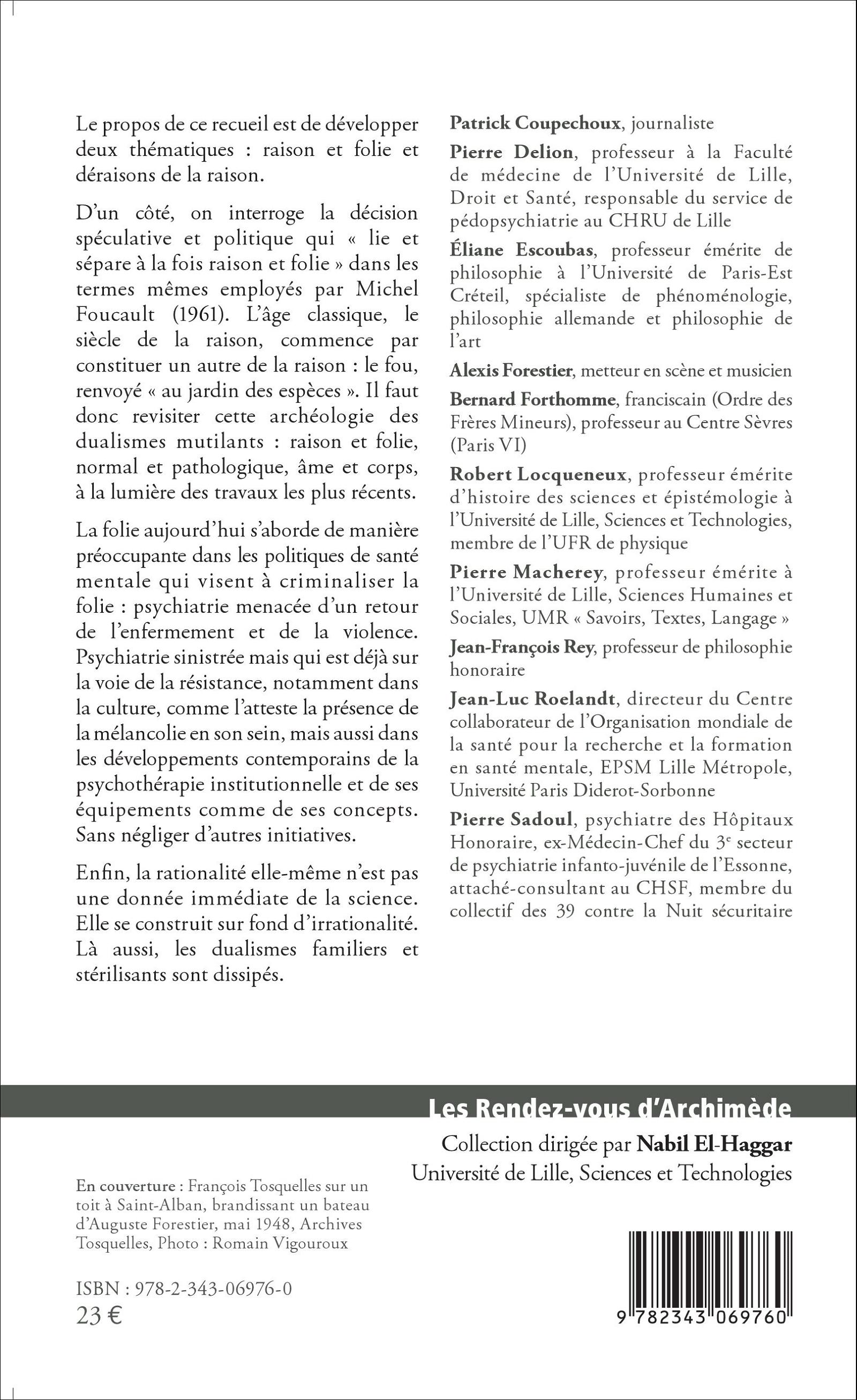 Le propos de ce recueil est de développer deux thématiques : raison et folie et déraisons de la raison.

D'un côté, on interroge la décision spéculative et politique qui « lie et sépare à la fois raison et folie » dans les termes mêmes employés par Michel Foucault (1961). L'âge classique, le siècle de la raison, commence par constituer un autre de la raison : le fou, renvoyé « au jardin des espèces ». Il faut donc revisiter cette archéologie des dualismes mutilants : raison et folie, normal et pathologique, âme et corps, à la lumière des travaux les plus récents.

La folie aujourd'hui s'aborde de manière préoccupante dans les politiques de santé mentale qui visent à criminaliser la folie : psychiatrie menacée d'un retour de l'enfermement et de la violence. Psychiatrie sinistrée mais qui est déjà sur la voie de la résistance, notamment dans la culture, comme l'atteste la présence de la mélancolie en son sein, mais aussi dans les développements contemporains de la psychothérapie institutionnelle et de ses équipements comme de ses concepts. Sans négliger d'autres initiatives.

Enfin, la rationalité elle-même n'est pas une donnée immédiate de la science. Elle se construit sur fond d'irrationalité. Là aussi, les dualismes familiers et stérilisants sont dissipés.

**Patrick Coupechoux**, journaliste

**Pierre Delion**, professeur à la Faculté de médecine de l'Université de Lille, Droit et Santé, responsable du service de pédopsychiatrie au CHRU de Lille

**Éliane Escoubas**, professeur émérite de philosophie à l'Université de Paris-Est Créteil, spécialiste de phénoménologie, philosophie allemande et philosophie de l'art

**Alexis Forestier**, metteur en scène et musicien

**Bernard Forthomme**, franciscain (Ordre des Frères Mineurs), professeur au Centre Sèvres (Paris VI)

**Robert Locqueneux**, professeur émérite d'histoire des sciences et épistémologie à l'Université de Lille, Sciences et Technologies, membre de l'UFR de physique

**Pierre Macherey**, professeur émérite à l'Université de Lille, Sciences Humaines et Sociales, UMR « Savoirs, Textes, Langage »

**Jean-François Rey**, professeur de philosophie honoraire

**Jean-Luc Roelandt**, directeur du Centre collaborateur de l'Organisation mondiale de la santé pour la recherche et la formation en santé mentale, EPSM Lille Métropole, Université Paris Diderot-Sorbonne

**Pierre Sadoul**, psychiatre des Hôpitaux Honoraire, ex-Médecin-Chef du 3$^e$ secteur de psychiatrie infanto-juvénile de l'Essonne, attaché-consultant au CHSF, membre du collectif des 39 contre la Nuit sécuritaire

Les Rendez-vous d'Archimède

Collection dirigée par **Nabil El-Haggar**
Université de Lille, Sciences et Technologies

**En couverture** : François Tosquelles sur un toit à Saint-Alban, brandissant un bateau d'Auguste Forestier, mai 1948, Archives Tosquelles, Photo : Romain Vigouroux

ISBN : 978-2-343-06976-0
23 €

9 782343 069760